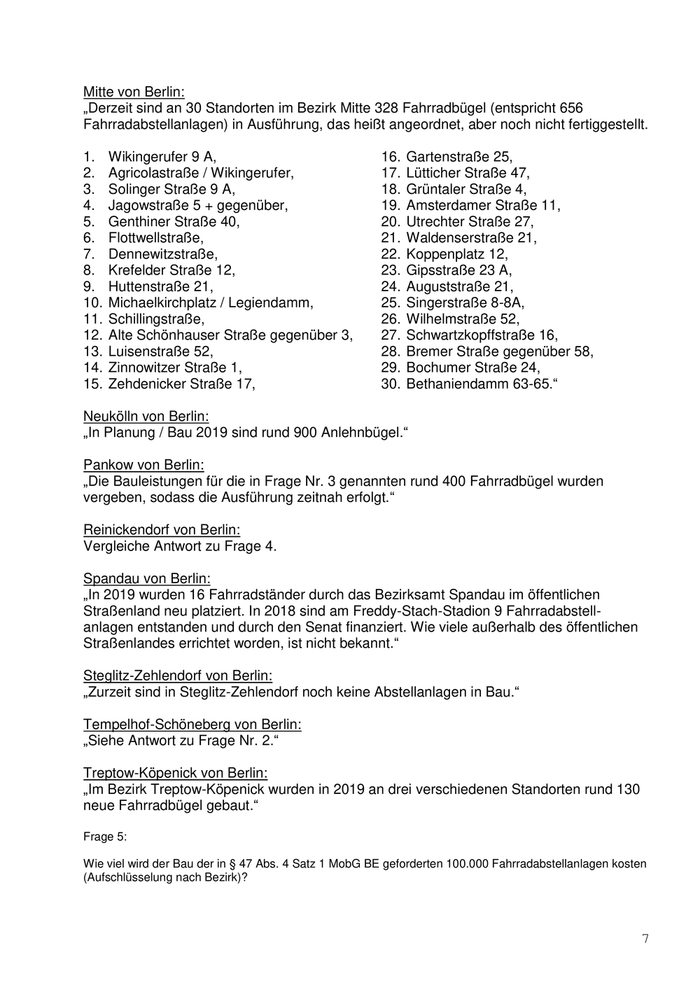 Mitte von Berlin:
„Derzeit sind an 30 Standorten im Bezirk Mitte 328 Fahrradbügel (entspricht 656 Fahrradabstellanlagen) in Ausführung, das heißt angeordnet, aber noch nicht fertiggestellt.

1. Wikingerufer 9 A,
2. Agricolastraße / Wikingerufer,
3. Solinger Straße 9 A,
4. Jagowstraße 5 + gegenüber,
5. Genthiner Straße 40,
6. Flottwellstraße,
7. Dennewitzstraße,
8. Krefelder Straße 12,
9. Huttenstraße 21,
10. Michaelkirchplatz / Legiendamm,
11. Schillingstraße,
12. Alte Schönhauser Straße gegenüber 3,
13. Luisenstraße 52,
14. Zinnowitzer Straße 1,
15. Zehdenicker Straße 17,

16. Gartenstraße 25,
17. Lütticher Straße 47,
18. Grüntaler Straße 4,
19. Amsterdamer Straße 11,
20. Utrechter Straße 27,
21. Waldenserstraße 21,
22. Koppenplatz 12,
23. Gipsstraße 23 A,
24. Auguststraße 21,
25. Singerstraße 8-8A,
26. Wilhelmstraße 52,
27. Schwartzkopffstraße 16,
28. Bremer Straße gegenüber 58,
29. Bochumer Straße 24,
30. Bethaniendamm 63-65.“

Neukölln von Berlin:
„In Planung / Bau 2019 sind rund 900 Anlehnbügel.“

Pankow von Berlin:
„Die Bauleistungen für die in Frage Nr. 3 genannten rund 400 Fahrradbügel wurden vergeben, sodass die Ausführung zeitnah erfolgt.“

Reinickendorf von Berlin:
Vergleiche Antwort zu Frage 4.

Spandau von Berlin:
„In 2019 wurden 16 Fahrradständer durch das Bezirksamt Spandau im öffentlichen Straßenland neu platziert. In 2018 sind am Freddy-Stach-Stadion 9 Fahrradabstellanlagen entstanden und durch den Senat finanziert. Wie viele außerhalb des öffentlichen Straßenlandes errichtet worden, ist nicht bekannt.“

Steglitz-Zehlendorf von Berlin:
„Zurzeit sind in Steglitz-Zehlendorf noch keine Abstellanlagen in Bau.“

Tempelhof-Schöneberg von Berlin:
„Siehe Antwort zu Frage Nr. 2.“

Treptow-Köpenick von Berlin:
„Im Bezirk Treptow-Köpenick wurden in 2019 an drei verschiedenen Standorten rund 130 neue Fahrradbügel gebaut.“

Frage 5:

Wie viel wird der Bau der in § 47 Abs. 4 Satz 1 MobG BE geforderten 100.000 Fahrradabstellanlagen kosten (Aufschlüsselung nach Bezirk)?

7